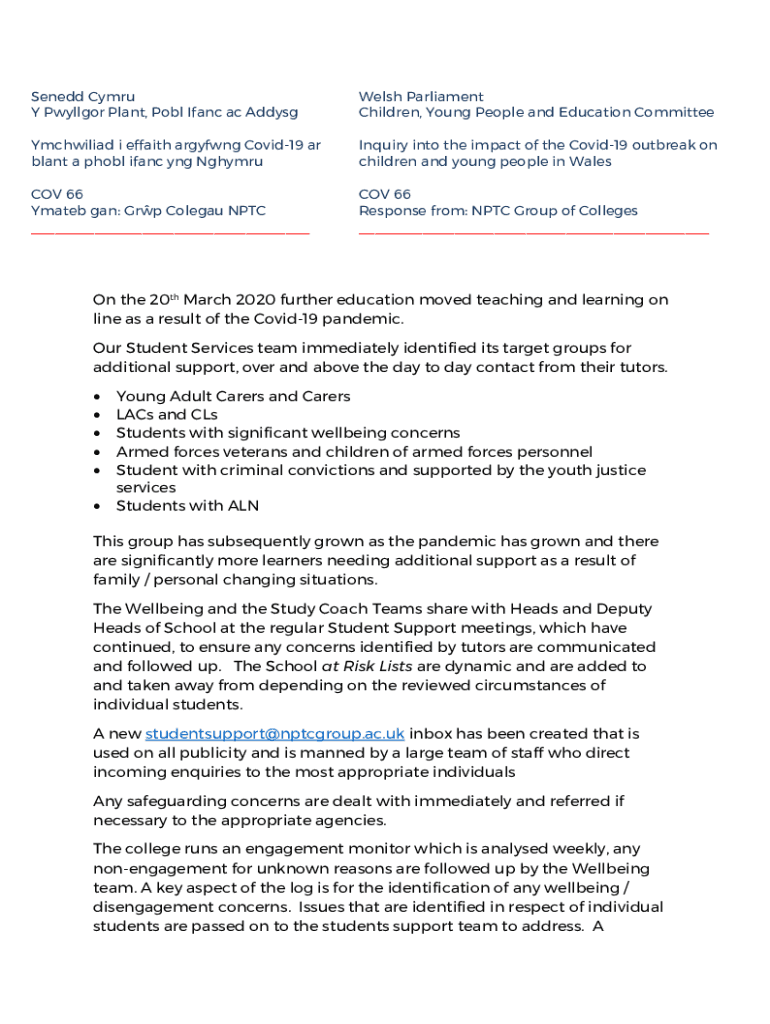 Senedd Cymru
Y Pwyllgor Plant, Pobl Ifanc ac Addysg

Ymchwiliad i effaith argyfwng Covid-19 ar blant a phobl ifanc yng Nghymru

COV 66
Ymateb gan: Grŵp Colegau NPTC

Welsh Parliament
Children, Young People and Education Committee

Inquiry into the impact of the Covid-19 outbreak on children and young people in Wales

COV 66
Response from: NPTC Group of Colleges

On the 20$^{th}$ March 2020 further education moved teaching and learning on line as a result of the Covid-19 pandemic.

Our Student Services team immediately identified its target groups for additional support, over and above the day to day contact from their tutors.

• Young Adult Carers and Carers
• LACs and CLs
• Students with significant wellbeing concerns
• Armed forces veterans and children of armed forces personnel
• Student with criminal convictions and supported by the youth justice services
• Students with ALN

This group has subsequently grown as the pandemic has grown and there are significantly more learners needing additional support as a result of family / personal changing situations.

The Wellbeing and the Study Coach Teams share with Heads and Deputy Heads of School at the regular Student Support meetings, which have continued, to ensure any concerns identified by tutors are communicated and followed up. The School at Risk Lists are dynamic and are added to and taken away from depending on the reviewed circumstances of individual students.

A new studentsupport@nptcgroup.ac.uk inbox has been created that is used on all publicity and is manned by a large team of staff who direct incoming enquiries to the most appropriate individuals

Any safeguarding concerns are dealt with immediately and referred if necessary to the appropriate agencies.

The college runs an engagement monitor which is analysed weekly, any non-engagement for unknown reasons are followed up by the Wellbeing team. A key aspect of the log is for the identification of any wellbeing / disengagement concerns. Issues that are identified in respect of individual students are passed on to the students support team to address. A